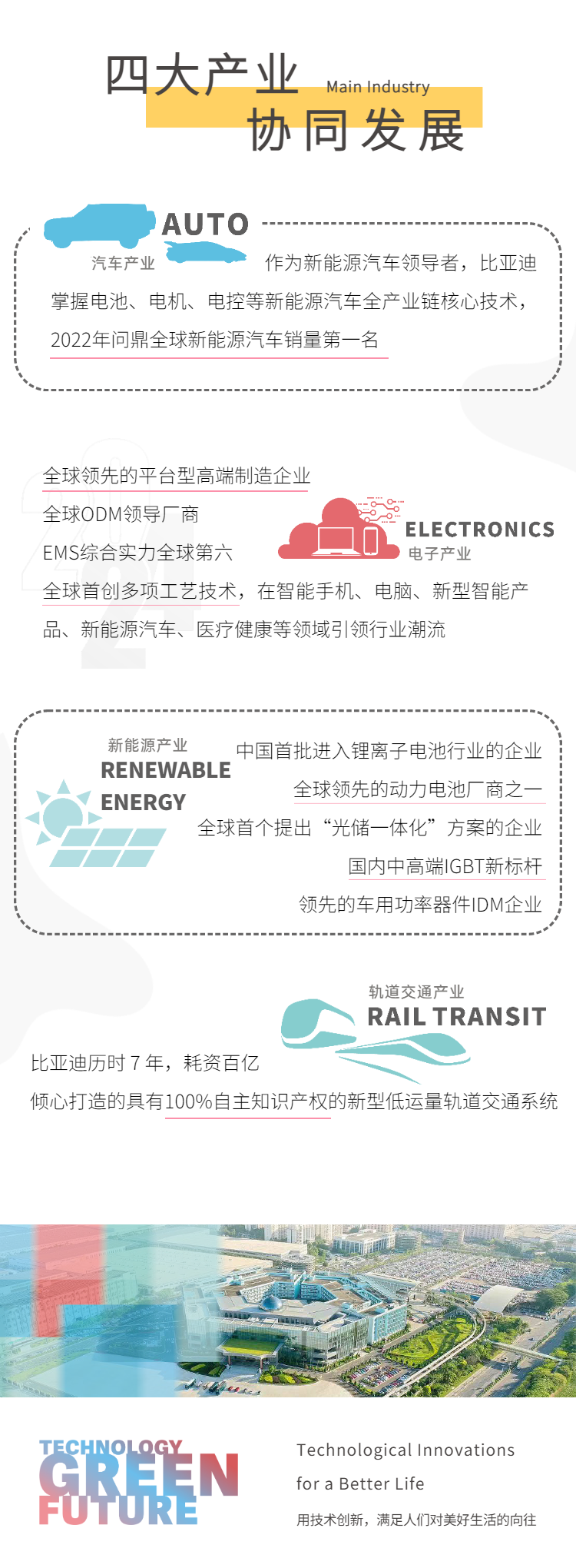 四大产业
Main Industry
协同发展

AUTO
汽车产业
作为新能源汽车领导者，比亚迪掌握电池、电机、电控等新能源汽车全产业链核心技术，2022年问鼎全球新能源汽车销量第一名

全球领先的平台型高端制造企业
全球ODM领导厂商
EMS综合实力全球第六
ELECTRONICS
电子产业
全球首创多项工艺技术，在智能手机、电脑、新型智能产品、新能源汽车、医疗健康等领域引领行业潮流

新能源产业
RENEWABLE
ENERGY
中国首批进入锂离子电池行业的企业
全球领先的动力电池厂商之一
全球首个提出“光储一体化”方案的企业
国内中高端IGBT新标杆
领先的车用功率器件IDM企业

轨道交通产业
RAIL TRANSIT
比亚迪历时7年，耗资百亿
倾心打造的具有100%自主知识产权的新型低运量轨道交通系统

TECHNOLOGY
GREEN
FUTURE
Technological Innovations
for a Better Life
用技术创新，满足人们对美好生活的向往